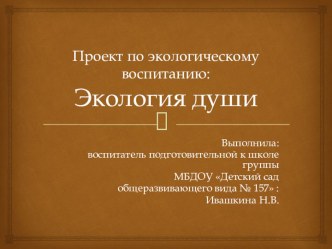 Проект по экологическому воспитанию:

Экология души

Выполнила:
воспитатель подготовительной к школе группы
МБДОУ «Детский сад общеразвивающего вида № 157» :
Ивашкина Н.В.